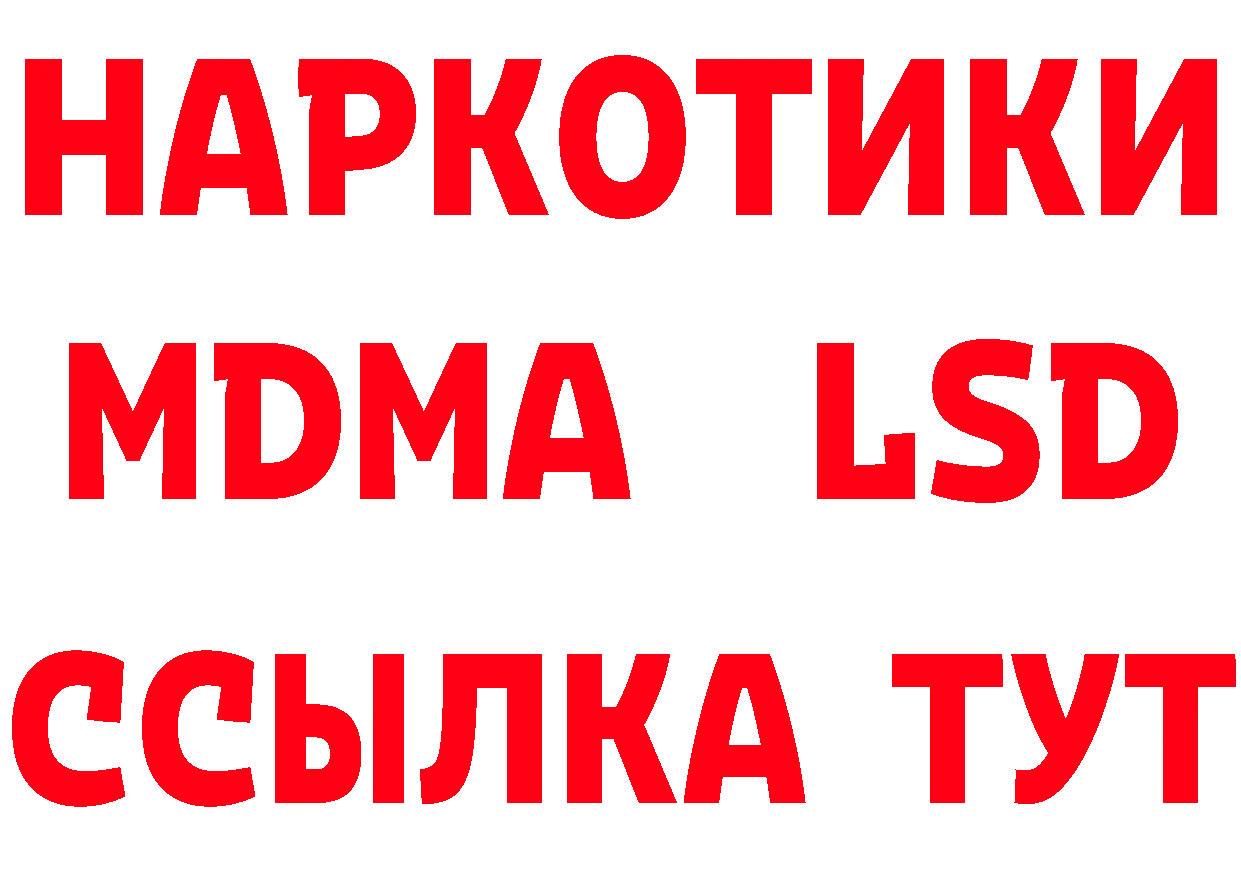 НАРКОТИКИ
MDMA LSD
ССЫЛКА ТУТ